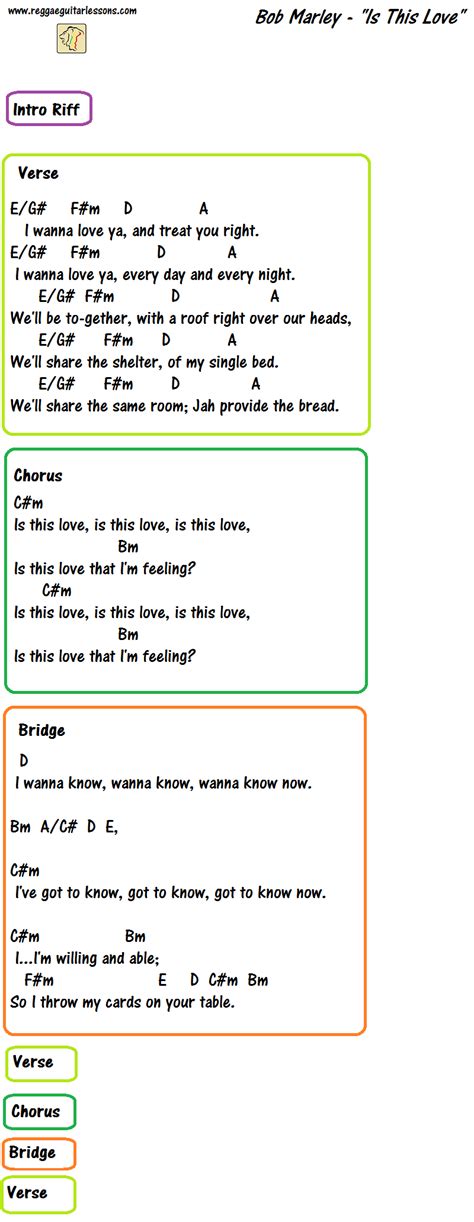 www.reggaeguitarlessons.com

Bob Marley - "Is This Love"

Intro Riff

Verse

E/G# F#m D A
I wanna love ya, and treat you right.
E/G# F#m D A
I wanna love ya, every day and every night.
E/G# F#m D A
We'll be to-gether, with a roof right over our heads,
E/G# F#m D A
We'll share the shelter, of my single bed.
E/G# F#m D A
We'll share the same room; Jah provide the bread.

Chorus

C#m
Is this love, is this love, is this love,
Bm
Is this love that I'm feeling?
C#m
Is this love, is this love, is this love,
Bm
Is this love that I'm feeling?

Bridge

D
I wanna know, wanna know, wanna know now.

Bm A/C# D E,

C#m
I've got to know, got to know, got to know now.

C#m Bm
I...I'm willing and able;
F#m E D C#m Bm
So I throw my cards on your table.

Verse

Chorus

Bridge

Verse